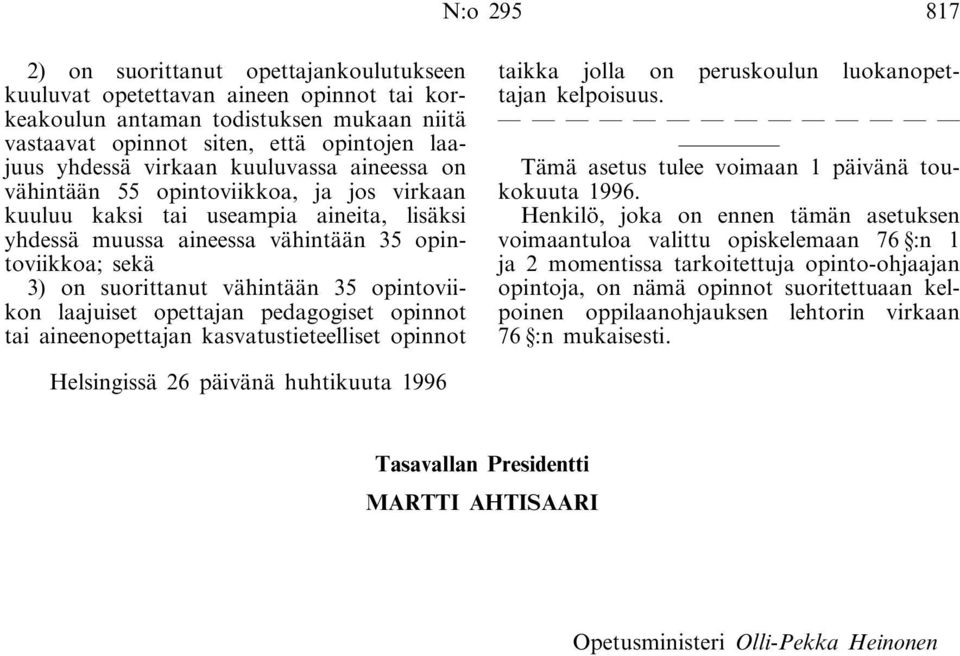 N:o 295 817

2) on suorittanut opettajankoulutukseen kuuluvat opetettavan aineen opinnot tai korkeakoulun antaman todistuksen mukaan niitä vastaavat opinnot siten, että opintojen laajuus yhdessä virkaan kuuluvassa aineessa on vähintään 55 opintoviikkoa, ja jos virkaan kuuluu kaksi tai useampia aineita, lisäksi yhdessä muussa aineessa vähintään 35 opintoviikkoa; sekä

3) on suorittanut vähintään 35 opintoviikon laajuiset opettajan pedagogiset opinnot tai aineenopettajan kasvatustieteelliset opinnot taikka jolla on peruskoulun luokanopettajan kelpoisuus.

— — — — — — — — — — — — — —

Tämä asetus tulee voimaan 1 päivänä toukokuuta 1996.

Henkilö, joka on ennen tämän asetuksen voimaantuloa valittu opiskelemaan 76 §:n 1 ja 2 momentissa tarkoitettuja opinto-ohjaajan opintoja, on nämä opinnot suoritettuaan kelpoinen oppilaanohjauksen lehtorin virkaan 76 §:n mukaisesti.

Helsingissä 26 päivänä huhtikuuta 1996

Tasavallan Presidentti
MARTTI AHTISAARI

Opetusministeri Olli-Pekka Heinonen